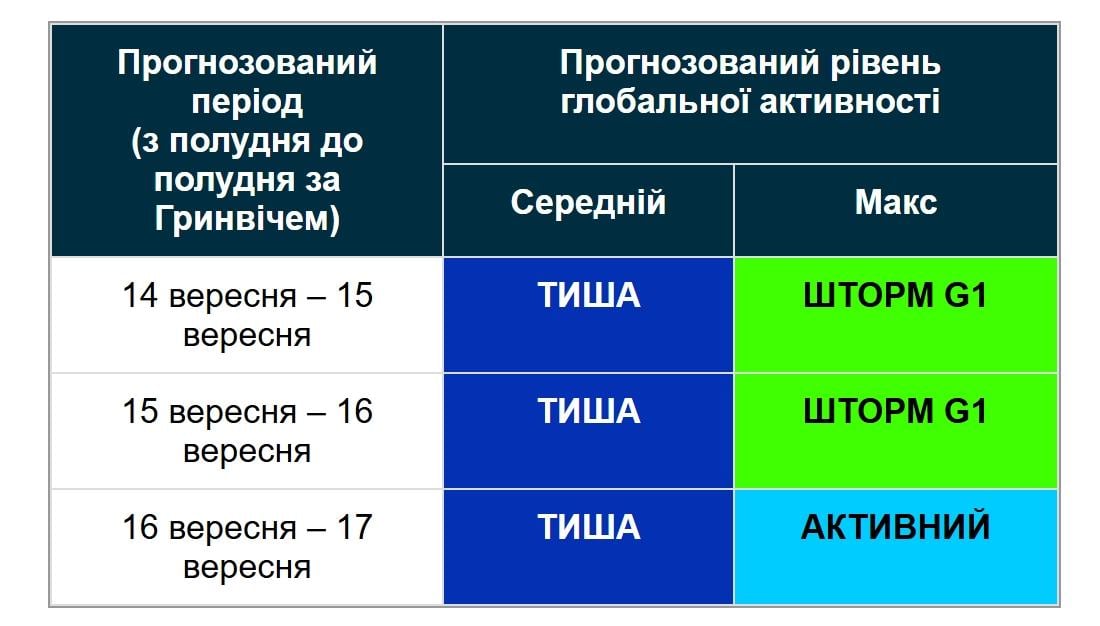 | Прогнозований період (з полудня до полудня за Гринвічем) | Прогнозований рівень глобальної активності | |
|---|---|---|
| | Середній | Макс |
| 14 вересня – 15 вересня | ТИША | ШТОРМ G1 |
| 15 вересня – 16 вересня | ТИША | ШТОРМ G1 |
| 16 вересня – 17 вересня | ТИША | АКТИВНИЙ |